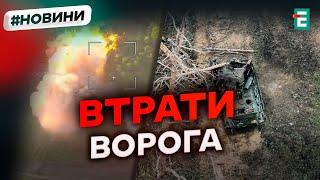 #НОВИНИ

Е

ВТРАТИ
ВОРОГА